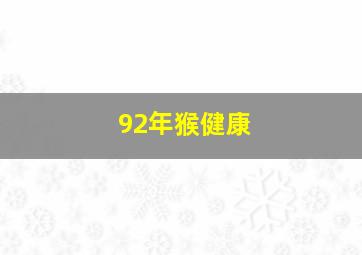 92年猴健康